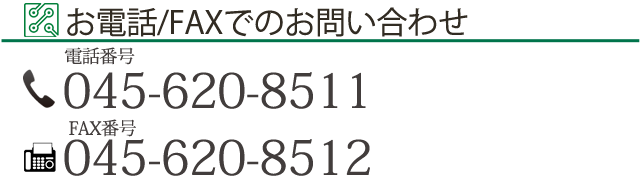 お電話/FAXでのお問い合わせ

電話番号

045-620-8511

FAX番号

045-620-8512